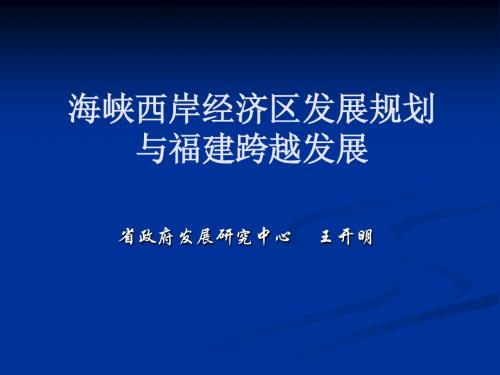 海峡西岸经济区发展规划与福建跨越发展

省政府发展研究中心　王开明